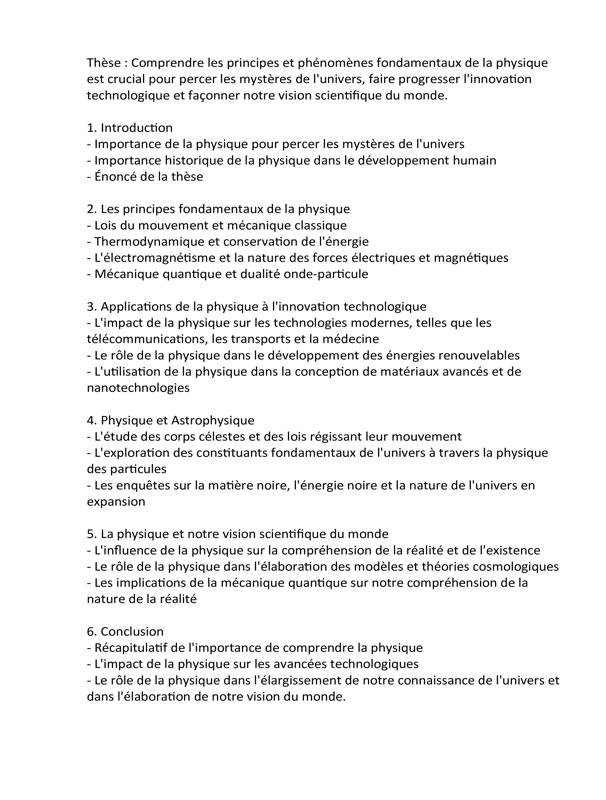 Thèse : Comprendre les principes et phénomènes fondamentaux de la physique est crucial pour percer les mystères de l'univers, faire progresser l'innovation technologique et façonner notre vision scientifique du monde.

1. Introduction
- Importance de la physique pour percer les mystères de l'univers
- Importance historique de la physique dans le développement humain
- Énoncé de la thèse

2. Les principes fondamentaux de la physique
- Lois du mouvement et mécanique classique
- Thermodynamique et conservation de l'énergie
- L'électromagnétisme et la nature des forces électriques et magnétiques
- Mécanique quantique et dualité onde-particule

3. Applications de la physique à l'innovation technologique
- L'impact de la physique sur les technologies modernes, telles que les télécommunications, les transports et la médecine
- Le rôle de la physique dans le développement des énergies renouvelables
- L'utilisation de la physique dans la conception de matériaux avancés et de nanotechnologies

4. Physique et Astrophysique
- L'étude des corps célestes et des lois régissant leur mouvement
- L'exploration des constituants fondamentaux de l'univers à travers la physique des particules
- Les enquêtes sur la matière noire, l'énergie noire et la nature de l'univers en expansion

5. La physique et notre vision scientifique du monde
- L'influence de la physique sur la compréhension de la réalité et de l'existence
- Le rôle de la physique dans l'élaboration des modèles et théories cosmologiques
- Les implications de la mécanique quantique sur notre compréhension de la nature de la réalité

6. Conclusion
- Récapitulatif de l'importance de comprendre la physique
- L'impact de la physique sur les avancées technologiques
- Le rôle de la physique dans l'élargissement de notre connaissance de l'univers et dans l'élaboration de notre vision du monde.